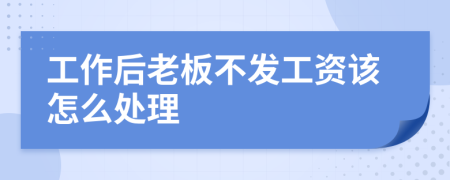 工作后老板不发工资该怎么处理